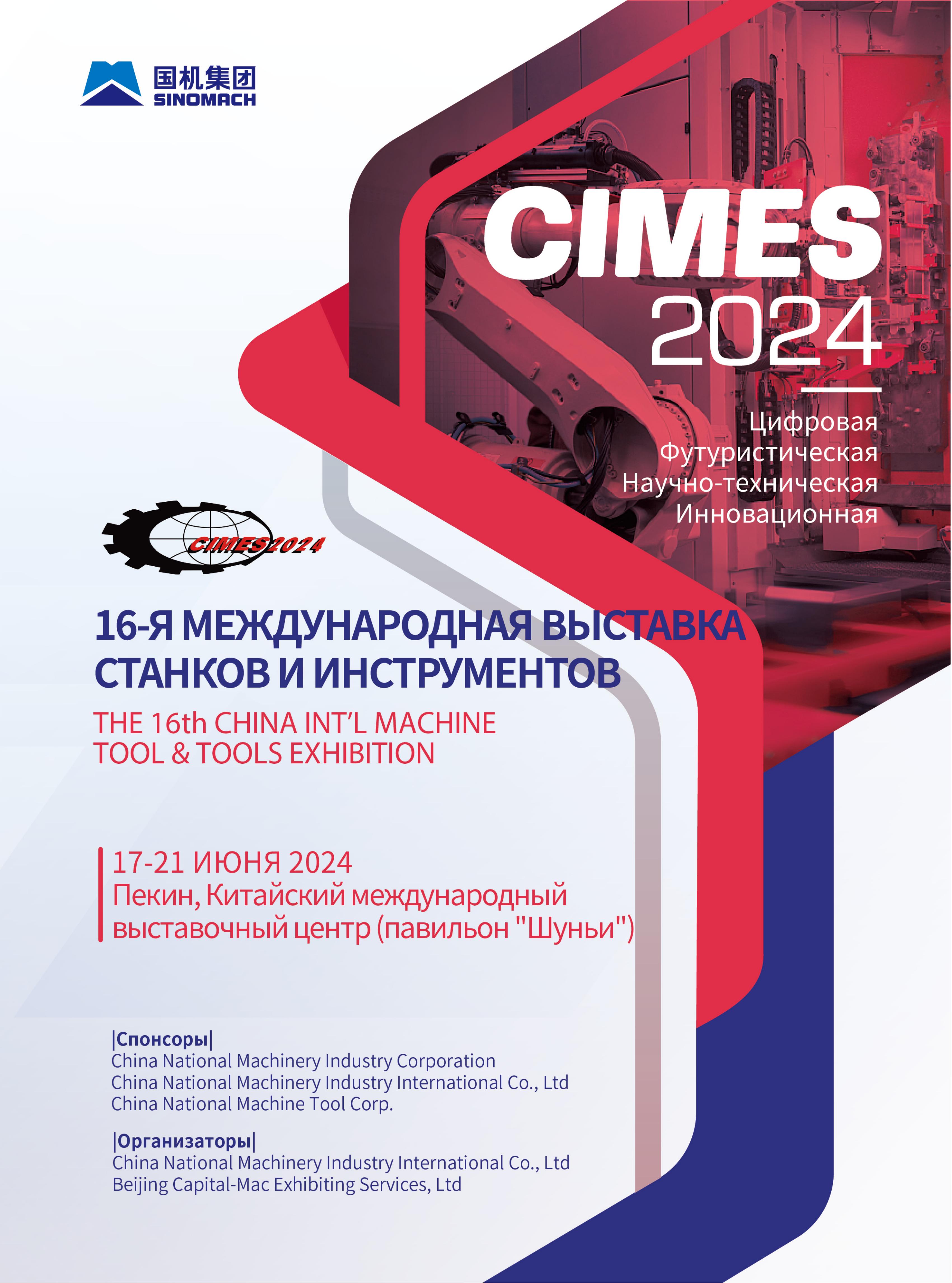 国机集团
SINOMACH

CIMES
2024

Цифровая
Футуристическая
Научно-техническая
Инновационная

CIMES2024

16-Я МЕЖДУНАРОДНАЯ ВЫСТАВКА СТАНКОВ И ИНСТРУМЕНТОВ

THE 16th CHINA INT'L MACHINE TOOL & TOOLS EXHIBITION

17-21 ИЮНЯ 2024
Пекин, Китайский международный выставочный центр (павильон "Шуньи")

|Спонсоры|
China National Machinery Industry Corporation
China National Machinery Industry International Co., Ltd
China National Machine Tool Corp.

|Организаторы|
China National Machinery Industry International Co., Ltd
Beijing Capital-Mac Exhibiting Services, Ltd